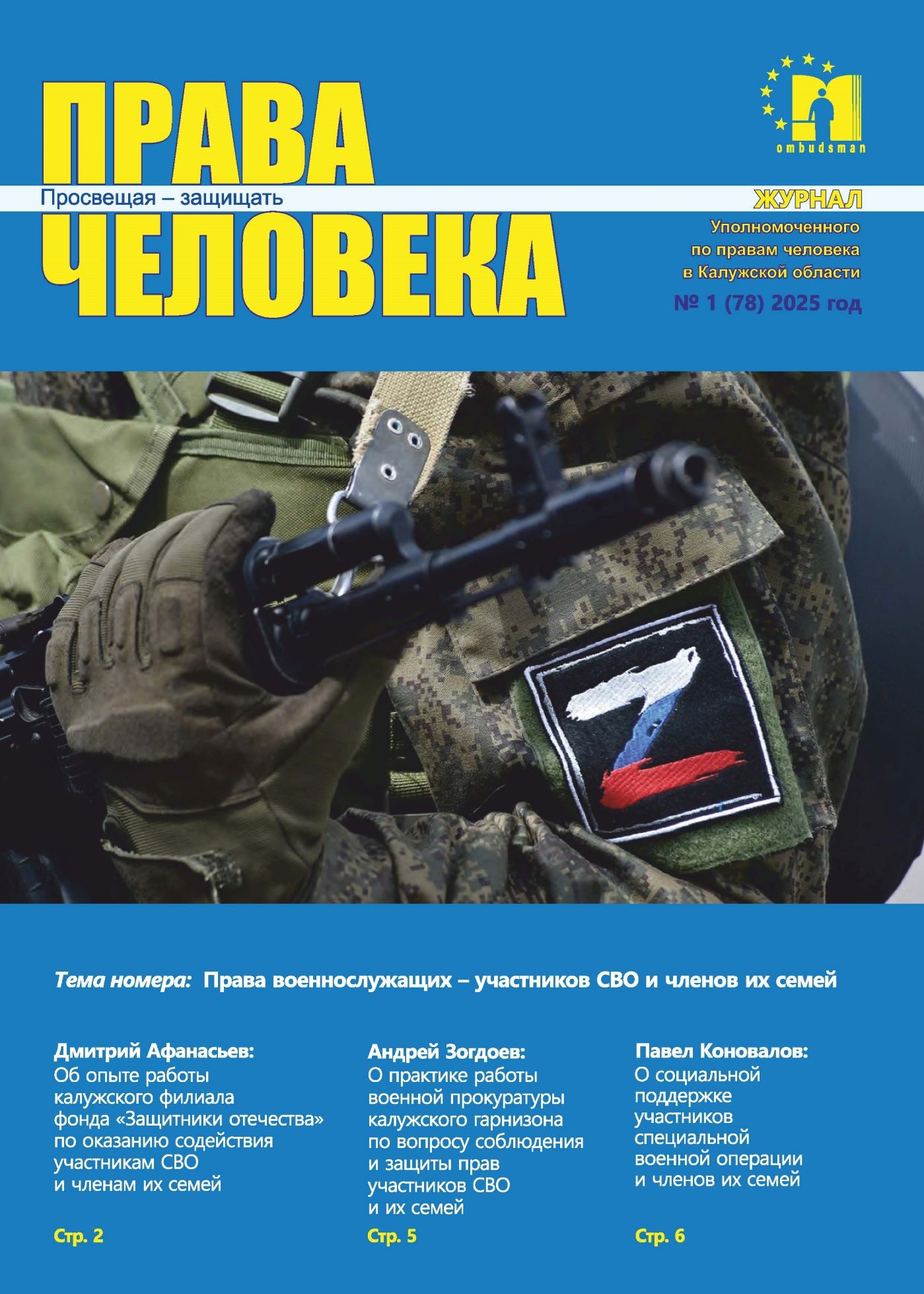 ombudsman

ПРАВА
Просвещая – защищать
ЧЕЛОВЕКА

ЖУРНАЛ
Уполномоченного по правам человека в Калужской области
№ 1 (78) 2025 год

Z

Тема номера: Права военнослужащих – участников СВО и членов их семей

Дмитрий Афанасьев:
Об опыте работы калужского филиала фонда «Защитники отечества» по оказанию содействия участникам СВО и членам их семей

Стр. 2

Андрей Зогдоев:
О практике работы военной прокуратуры калужского гарнизона по вопросу соблюдения и защиты прав участников СВО и их семей

Стр. 5

Павел Коновалов:
О социальной поддержке участников специальной военной операции и членов их семей

Стр. 6